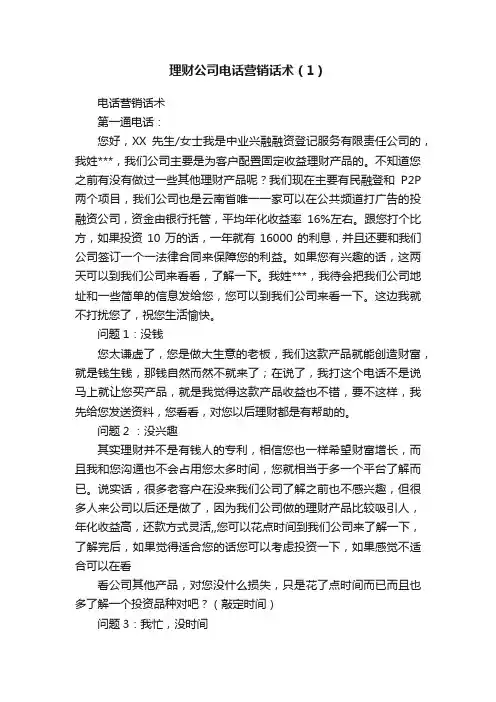 理财公司电话营销话术（1）

电话营销话术

第一通电话：

您好，XX 先生/女士我是中业兴融融资登记服务有限责任公司的，我姓***，我们公司主要是为客户配置固定收益理财产品的。不知道您之前有没有做过一些其他理财产品呢？我们现在主要有民融登和 P2P 两个项目，我们公司也是云南省唯一一家可以在公共频道打广告的投融资公司，资金由银行托管，平均年化收益率 16%左右。跟您打个比方，如果投资 10 万的话，一年就有 16000 的利息，并且还要和我们公司签订一个一法律合同来保障您的利益。如果您有兴趣的话，这两天可以到我们公司来看看，了解一下。我姓***，我待会把我们公司地址和一些简单的信息发给您，您可以到我们公司来看一下。这边我就不打扰您了，祝您生活愉快。

问题 1：没钱

您太谦虚了，您是做大生意的老板，我们这款产品就能创造财富，就是钱生钱，那钱自然而然不就来了；在说了，我打这个电话不是说马上就让您买产品，就是我觉得这款产品收益也不错，要不这样，我先给您发送资料，您看看，对您以后理财都是有帮助的。

问题 2 ：没兴趣

其实理财并不是有钱人的专利，相信您也一样希望财富增长，而且我和您沟通也不会占用您太多时间，您就相当于多一个平台了解而已。说实话，很多老客户在没来我们公司了解之前也不感兴趣，但很多人来公司以后还是做了，因为我们公司做的理财产品比较吸引人，年化收益高，还款方式灵活,,您可以花点时间到我们公司来了解一下，了解完后，如果觉得适合您的话您可以考虑投资一下，如果感觉不适合可以在看

看公司其他产品，对您没什么损失，只是花了点时间而已而且也多了解一个投资品种对吧？（敲定时间）

问题 3：我忙，没时间